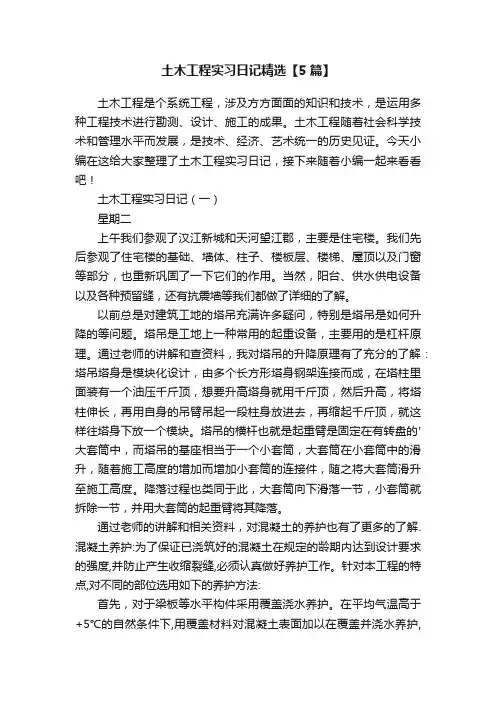 土木工程实习日记精选【5篇】

土木工程是个系统工程，涉及方方面面的知识和技术，是运用多种工程技术进行勘测、设计、施工的成果。土木工程随着社会科学技术和管理水平而发展，是技术、经济、艺术统一的历史见证。今天小编在这给大家整理了土木工程实习日记，接下来随着小编一起来看看吧！

土木工程实习日记（一）

星期二

上午我们参观了汉江新城和天河望江郡，主要是住宅楼。我们先后参观了住宅楼的基础、墙体、柱子、楼板层、楼梯、屋顶以及门窗等部分，也重新巩固了一下它们的作用。当然，阳台、供水供电设备以及各种预留缝，还有抗震墙等我们都做了详细的了解。

以前总是对建筑工地的塔吊充满许多疑问，特别是塔吊是如何升降的等问题。塔吊是工地上一种常用的起重设备，主要用的是杠杆原理。通过老师的讲解和查资料，我对塔吊的升降原理有了充分的了解：塔吊塔身是模块化设计，由多个长方形塔身钢架连接而成，在塔柱里面装有一个油压千斤顶，想要升高塔身就用千斤顶，然后升高，将塔柱伸长，再用自身的吊臂吊起一段柱身放进去，再缩起千斤顶，就这样往塔身下放一个模块。塔吊的横杆也就是起重臂是固定在有转盘的'大套筒中，而塔吊的基座相当于一个小套筒，大套筒在小套筒中的滑升，随着施工高度的增加而增加小套筒的连接件，随之将大套筒滑升至施工高度。降落过程也类同于此，大套筒向下滑落一节，小套筒就拆除一节，并用大套筒的起重臂将其降落。

通过老师的讲解和相关资料，对混凝土的养护也有了更多的了解.混凝土养护:为了保证已浇筑好的混凝土在规定的龄期内达到设计要求的强度,并防止产生收缩裂缝,必须认真做好养护工作。针对本工程的特点,对不同的部位选用如下的养护方法:

首先，对于梁板等水平构件采用覆盖浇水养护。在平均气温高于+5°C的自然条件下,用覆盖材料对混凝土表面加以在覆盖并浇水养护,